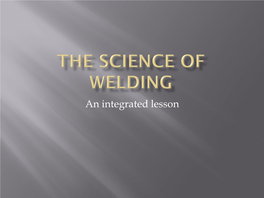 THE SCIENCE OF WELDING

An integrated lesson